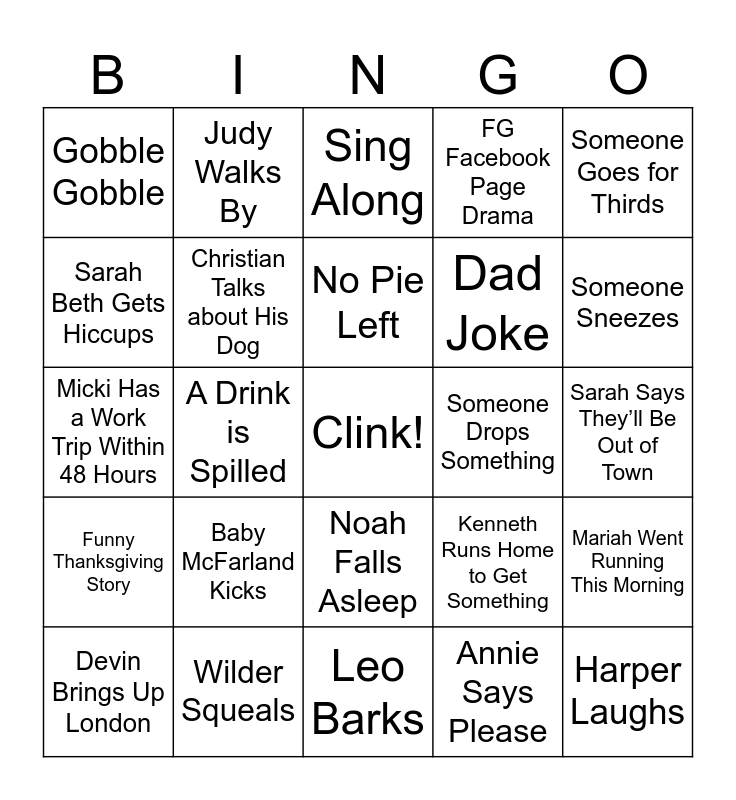 | B | I | N | G | O |
|---|---|---|---|---|
| Gobble Gobble | Judy Walks By | Sing Along | FG Facebook Page Drama | Someone Goes for Thirds |
| Sarah Beth Gets Hiccups | Christian Talks about His Dog | No Pie Left | Dad Joke | Someone Sneezes |
| Micki Has a Work Trip Within 48 Hours | A Drink is Spilled | Clink! | Someone Drops Something | Sarah Says They'll Be Out of Town |
| Funny Thanksgiving Story | Baby McFarland Kicks | Noah Falls Asleep | Kenneth Runs Home to Get Something | Mariah Went Running This Morning |
| Devin Brings Up London | Wilder Squeals | Leo Barks | Annie Says Please | Harper Laughs |